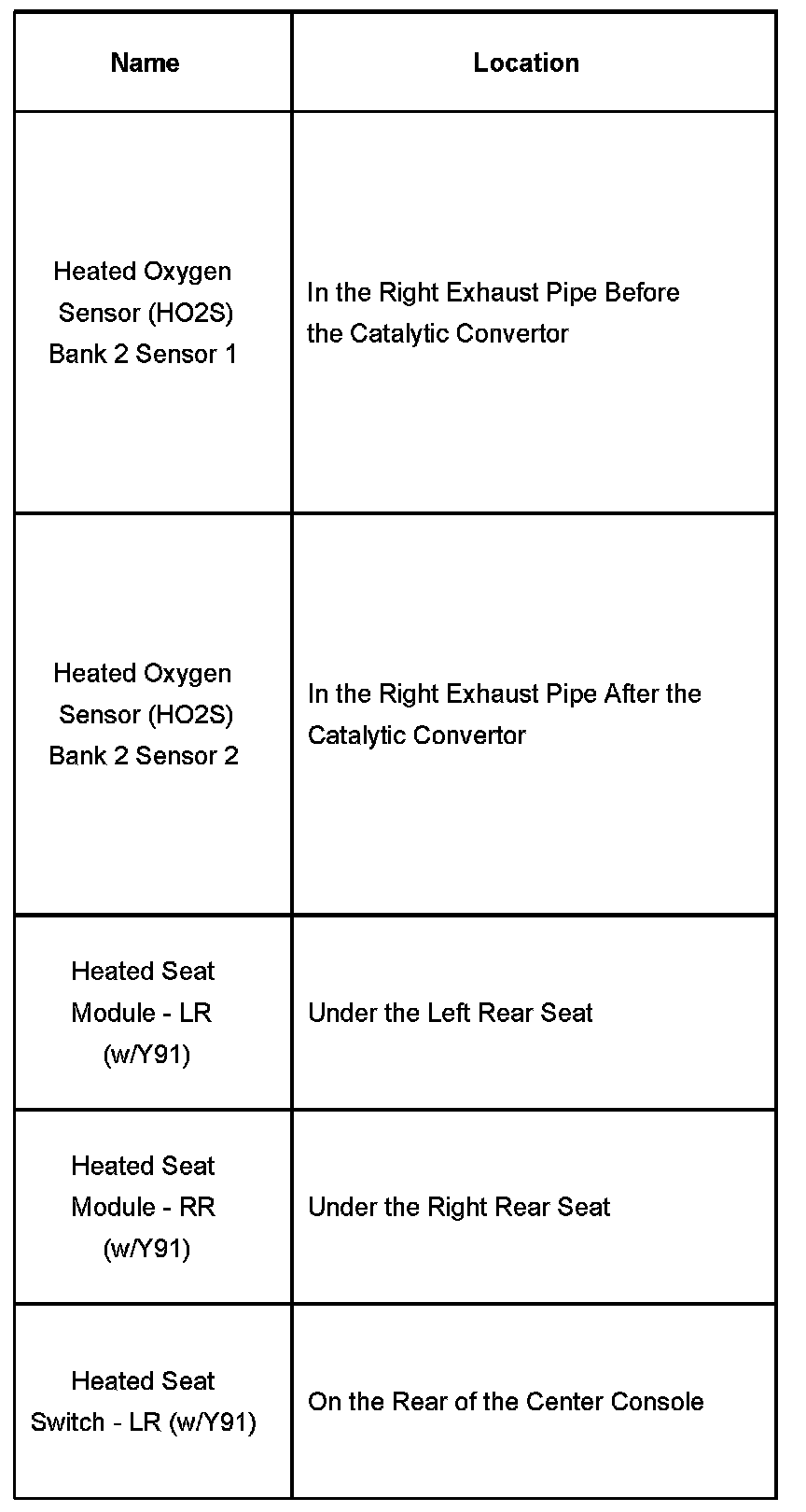 | Name | Location |
|---|---|
| Heated Oxygen Sensor (HO2S) Bank 2 Sensor 1 | In the Right Exhaust Pipe Before the Catalytic Convertor |
| Heated Oxygen Sensor (HO2S) Bank 2 Sensor 2 | In the Right Exhaust Pipe After the Catalytic Convertor |
| Heated Seat Module - LR (w/Y91) | Under the Left Rear Seat |
| Heated Seat Module - RR (w/Y91) | Under the Right Rear Seat |
| Heated Seat Switch - LR (w/Y91) | On the Rear of the Center Console |